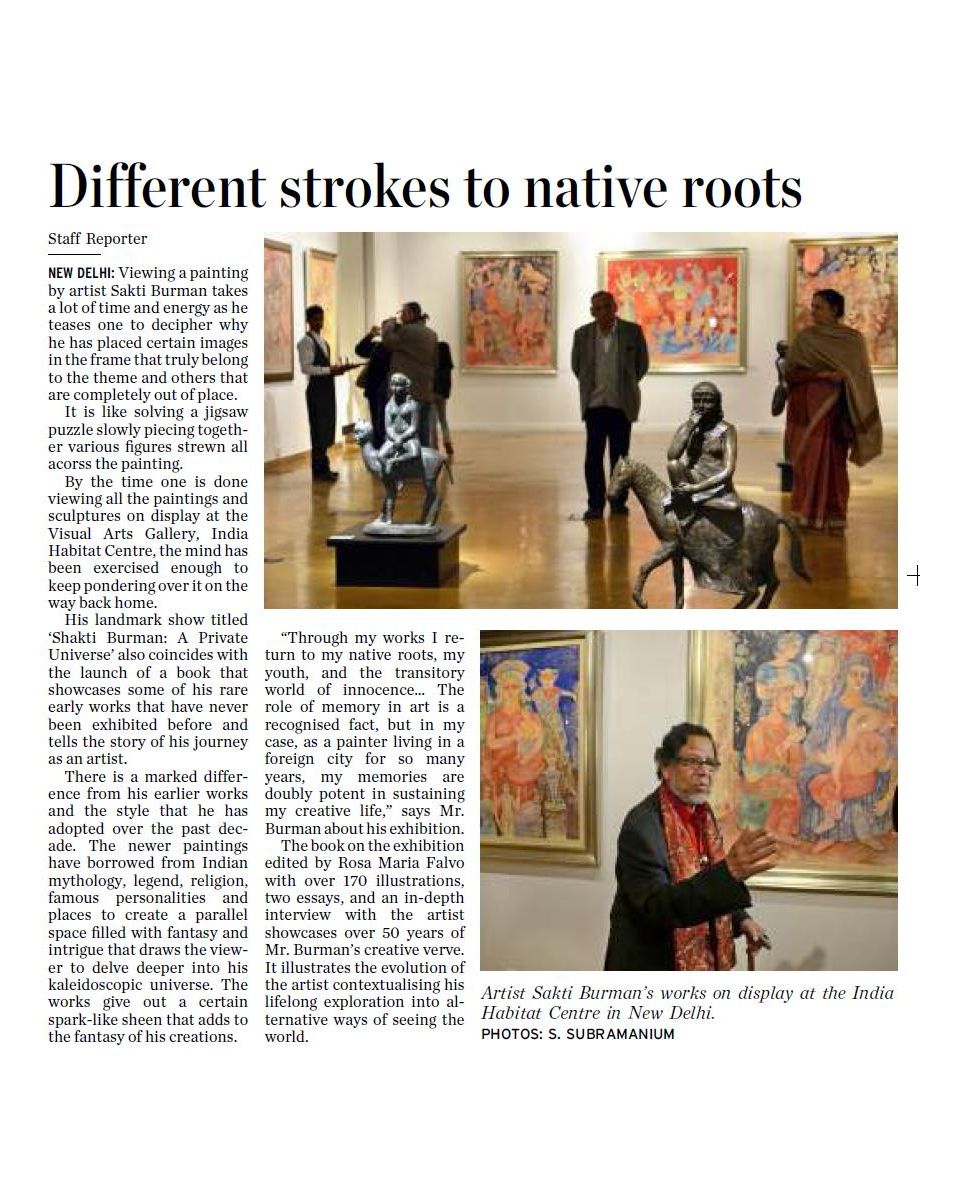 Different strokes to native roots

Staff Reporter

NEW DELHI: Viewing a painting by artist Sakti Burman takes a lot of time and energy as he teases one to decipher why he has placed certain images in the frame that truly belong to the theme and others that are completely out of place.

It is like solving a jigsaw puzzle slowly piecing together various figures strewn all acorss the painting.

By the time one is done viewing all the paintings and sculptures on display at the Visual Arts Gallery, India Habitat Centre, the mind has been exercised enough to keep pondering over it on the way back home.

His landmark show titled 'Shakti Burman: A Private Universe' also coincides with the launch of a book that showcases some of his rare early works that have never been exhibited before and tells the story of his journey as an artist.

There is a marked difference from his earlier works and the style that he has adopted over the past decade. The newer paintings have borrowed from Indian mythology, legend, religion, famous personalities and places to create a parallel space filled with fantasy and intrigue that draws the viewer to delve deeper into his kaleidoscopic universe. The works give out a certain spark-like sheen that adds to the fantasy of his creations.

"Through my works I return to my native roots, my youth, and the transitory world of innocence... The role of memory in art is a recognised fact, but in my case, as a painter living in a foreign city for so many years, my memories are doubly potent in sustaining my creative life," says Mr. Burman about his exhibition.

The book on the exhibition edited by Rosa Maria Falvo with over 170 illustrations, two essays, and an in-depth interview with the artist showcases over 50 years of Mr. Burman's creative verve. It illustrates the evolution of the artist contextualising his lifelong exploration into alternative ways of seeing the world.

Artist Sakti Burman's works on display at the India Habitat Centre in New Delhi.
PHOTOS: S. SUBRAMANIUM